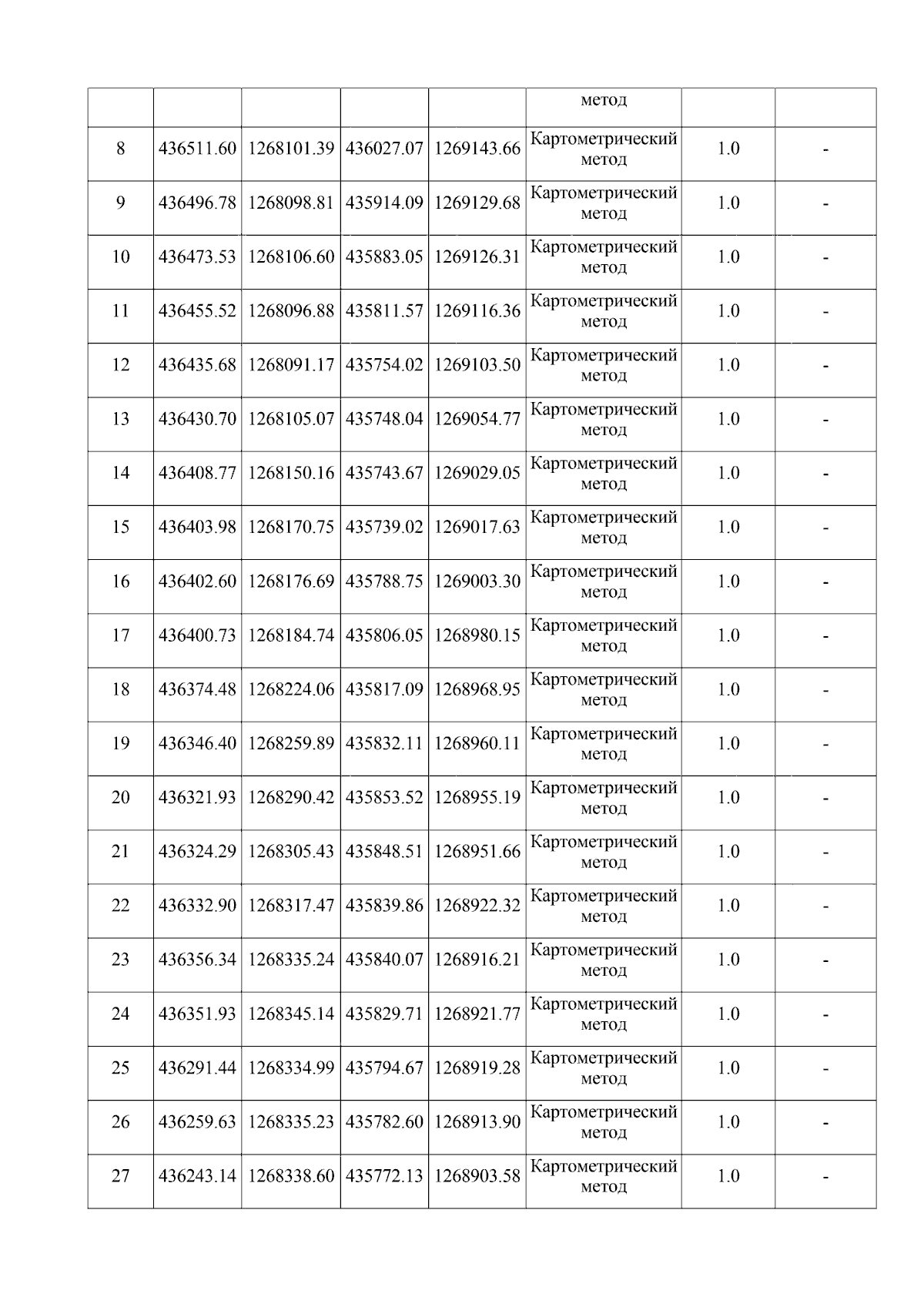 |  |  |  |  |  | метод |  |  |
|---|---|---|---|---|---|---|---|
| 8 | 436511.60 | 1268101.39 | 436027.07 | 1269143.66 | Картометрический метод | 1.0 | - |
| 9 | 436496.78 | 1268098.81 | 435914.09 | 1269129.68 | Картометрический метод | 1.0 | - |
| 10 | 436473.53 | 1268106.60 | 435883.05 | 1269126.31 | Картометрический метод | 1.0 | - |
| 11 | 436455.52 | 1268096.88 | 435811.57 | 1269116.36 | Картометрический метод | 1.0 | - |
| 12 | 436435.68 | 1268091.17 | 435754.02 | 1269103.50 | Картометрический метод | 1.0 | - |
| 13 | 436430.70 | 1268105.07 | 435748.04 | 1269054.77 | Картометрический метод | 1.0 | - |
| 14 | 436408.77 | 1268150.16 | 435743.67 | 1269029.05 | Картометрический метод | 1.0 | - |
| 15 | 436403.98 | 1268170.75 | 435739.02 | 1269017.63 | Картометрический метод | 1.0 | - |
| 16 | 436402.60 | 1268176.69 | 435788.75 | 1269003.30 | Картометрический метод | 1.0 | - |
| 17 | 436400.73 | 1268184.74 | 435806.05 | 1268980.15 | Картометрический метод | 1.0 | - |
| 18 | 436374.48 | 1268224.06 | 435817.09 | 1268968.95 | Картометрический метод | 1.0 | - |
| 19 | 436346.40 | 1268259.89 | 435832.11 | 1268960.11 | Картометрический метод | 1.0 | - |
| 20 | 436321.93 | 1268290.42 | 435853.52 | 1268955.19 | Картометрический метод | 1.0 | - |
| 21 | 436324.29 | 1268305.43 | 435848.51 | 1268951.66 | Картометрический метод | 1.0 | - |
| 22 | 436332.90 | 1268317.47 | 435839.86 | 1268922.32 | Картометрический метод | 1.0 | - |
| 23 | 436356.34 | 1268335.24 | 435840.07 | 1268916.21 | Картометрический метод | 1.0 | - |
| 24 | 436351.93 | 1268345.14 | 435829.71 | 1268921.77 | Картометрический метод | 1.0 | - |
| 25 | 436291.44 | 1268334.99 | 435794.67 | 1268919.28 | Картометрический метод | 1.0 | - |
| 26 | 436259.63 | 1268335.23 | 435782.60 | 1268913.90 | Картометрический метод | 1.0 | - |
| 27 | 436243.14 | 1268338.60 | 435772.13 | 1268903.58 | Картометрический метод | 1.0 | - |